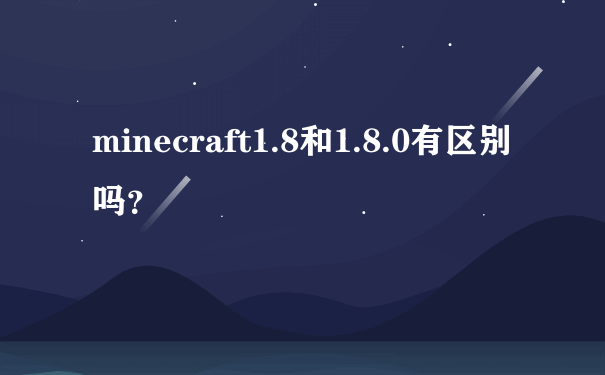 minecraft1.8和1.8.0有区别吗?